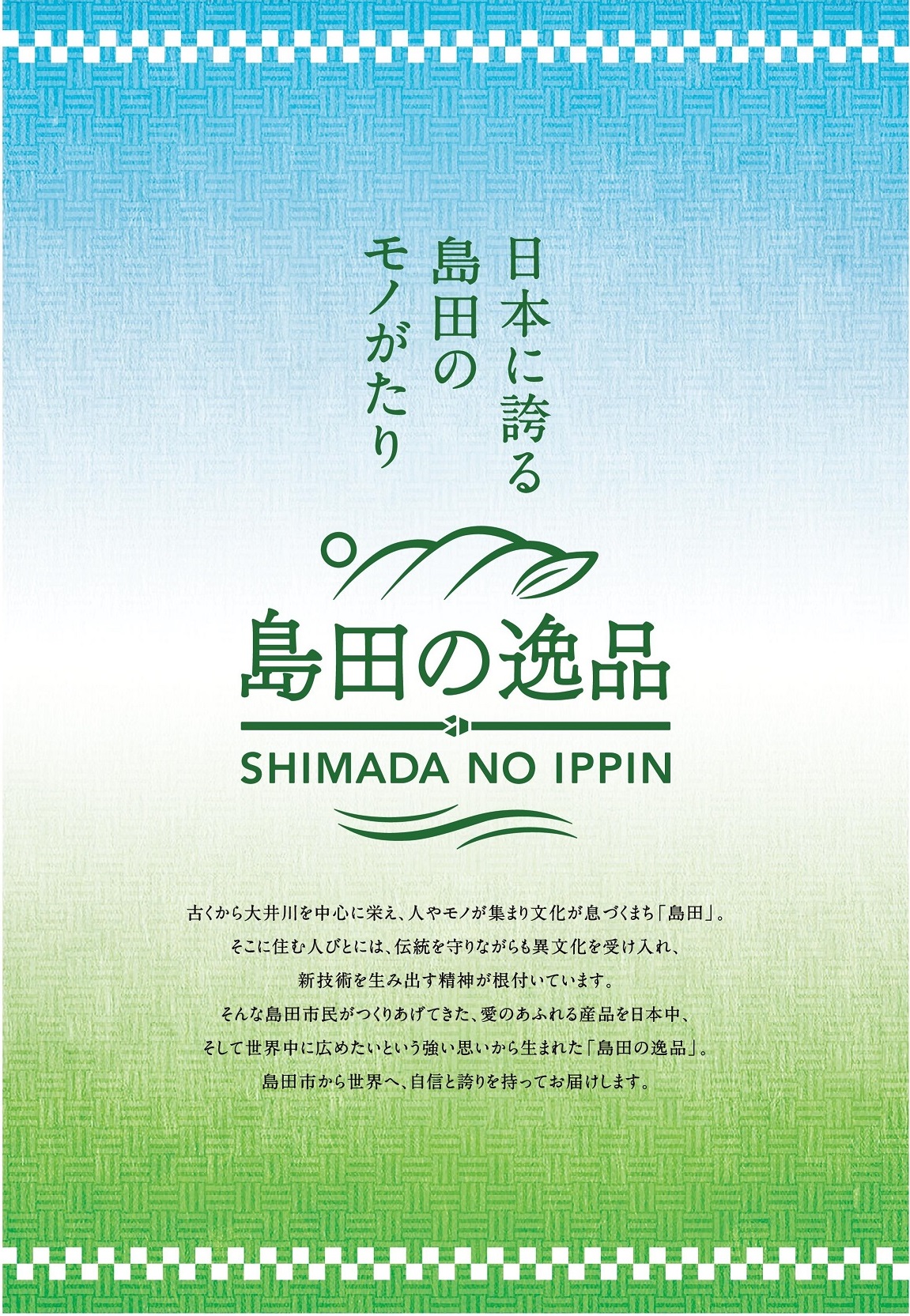 日本に誇る
島田の
モノがたり

島田の逸品

SHIMADA NO IPPIN

古くから大井川を中心に栄え、人やモノが集まり文化が息づくまち「島田」。
そこに住む人びとには、伝統を守りながらも異文化を受け入れ、
新技術を生み出す精神が根付いています。
そんな島田市民がつくりあげてきた、愛のあふれる産品を日本中、
そして世界中に広めたいという強い思いから生まれた「島田の逸品」。
島田市から世界へ、自信と誇りを持ってお届けします。